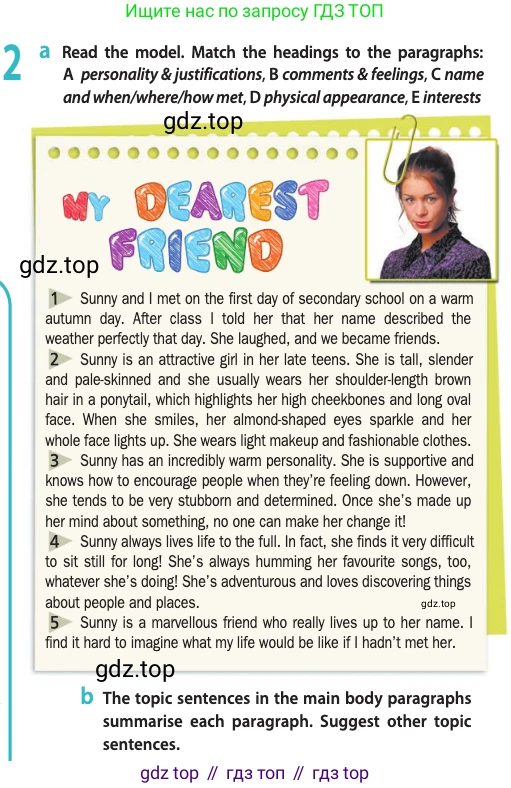 Ищите нас по запросу ГДЗ ТОП

2 a Read the model. Match the headings to the paragraphs: A personality & justifications, B comments & feelings, C name and when/where/how met, D physical appearance, E interests

gdz.top

MY DEAREST FRIEND

gdz.top

1 Sunny and I met on the first day of secondary school on a warm autumn day. After class I told her that her name described the weather perfectly that day. She laughed, and we became friends.
2 Sunny is an attractive girl in her late teens. She is tall, slender and pale-skinned and she usually wears her shoulder-length brown hair in a ponytail, which highlights her high cheekbones and long oval face. When she smiles, her almond-shaped eyes sparkle and her whole face lights up. She wears light makeup and fashionable clothes.
3 Sunny has an incredibly warm personality. She is supportive and knows how to encourage people when they're feeling down. However, she tends to be very stubborn and determined. Once she's made up her mind about something, no one can make her change it!
4 Sunny always lives life to the full. In fact, she finds it very difficult to sit still for long! She's always humming her favourite songs, too, whatever she's doing! She's adventurous and loves discovering things about people and places.
gdz.top
5 Sunny is a marvellous friend who really lives up to her name. I find it hard to imagine what my life would be like if I hadn't met her.

gdz.top

b The topic sentences in the main body paragraphs summarise each paragraph. Suggest other topic sentences.

gdz top // гдз топ // гдз top